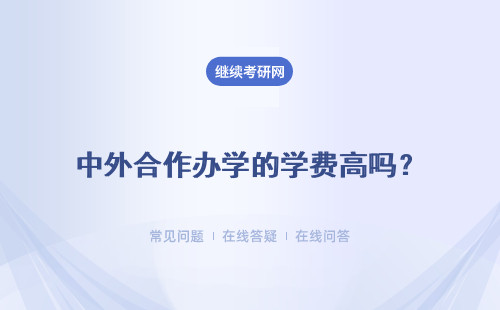 继续考研网

中外合作办学的学费高吗？

常见问题 | 在线答疑 | 在线问答